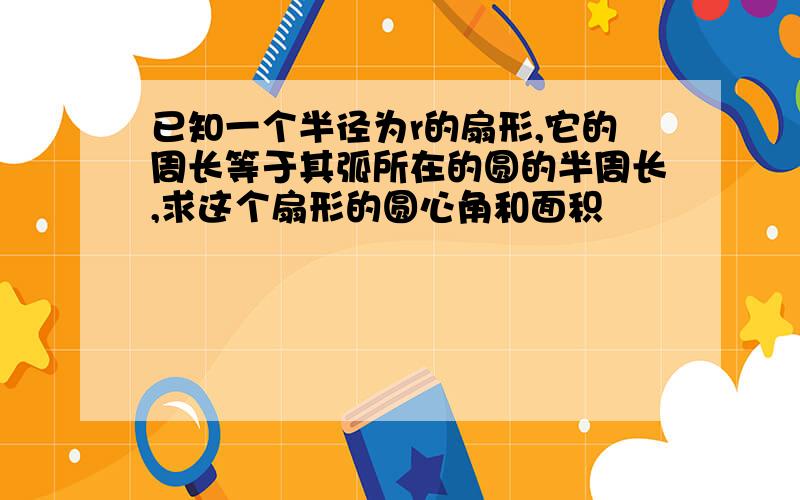 已知一个半径为r的扇形,它的周长等于其弧所在的圆的半周长,求这个扇形的圆心角和面积